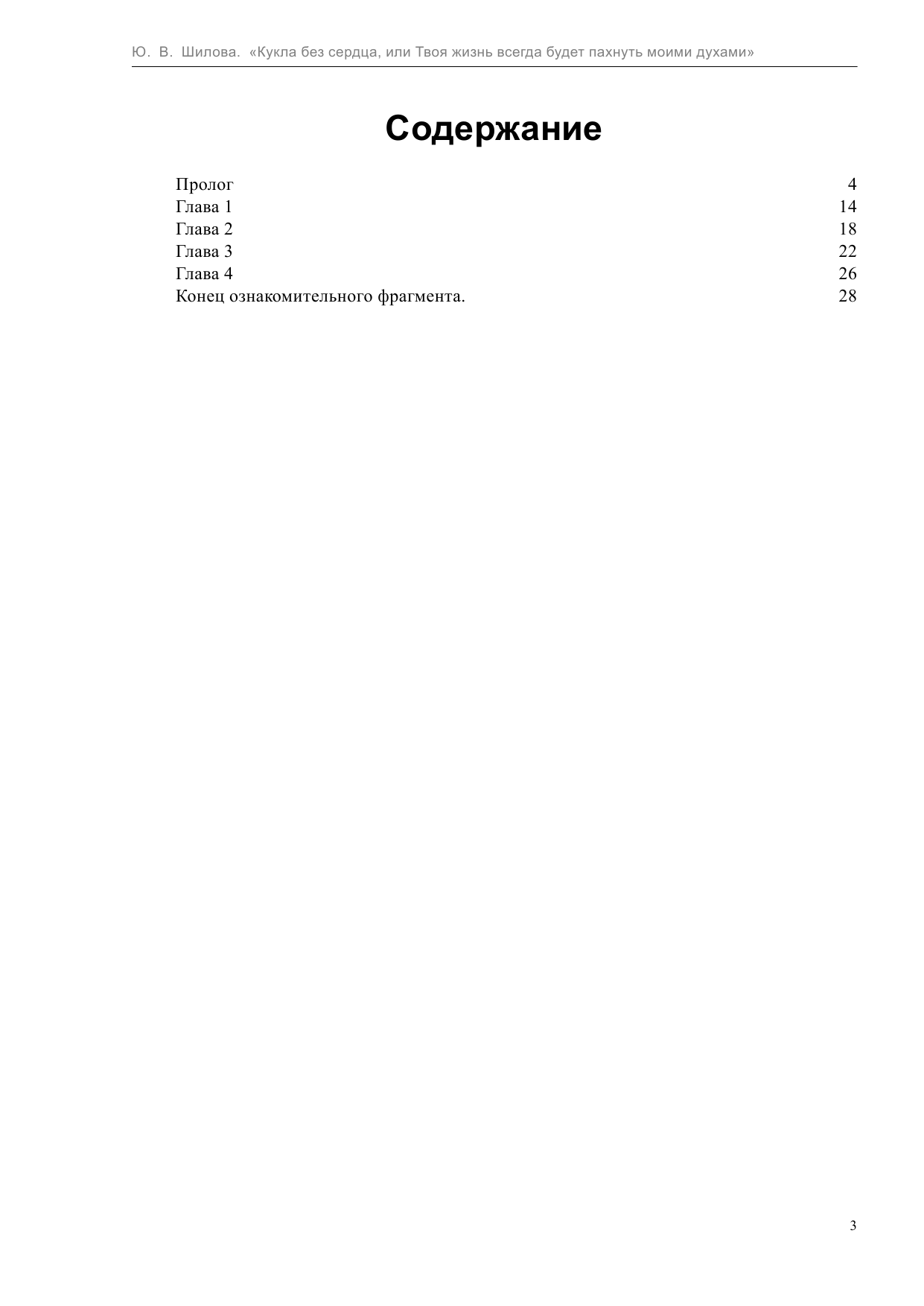 Ю. В. Шилова. «Кукла без сердца, или Твоя жизнь всегда будет пахнуть моими духами»

Содержание

Пролог 4
Глава 1 14
Глава 2 18
Глава 3 22
Глава 4 26
Конец ознакомительного фрагмента. 28

3